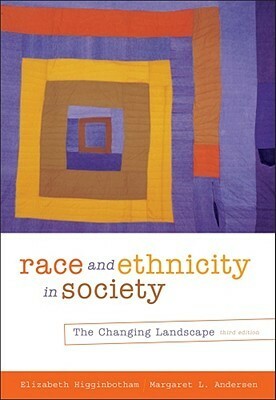 race and ethnicity in society

The Changing Landscape third edition

Elizabeth Higginbotham / Margaret L. Andersen